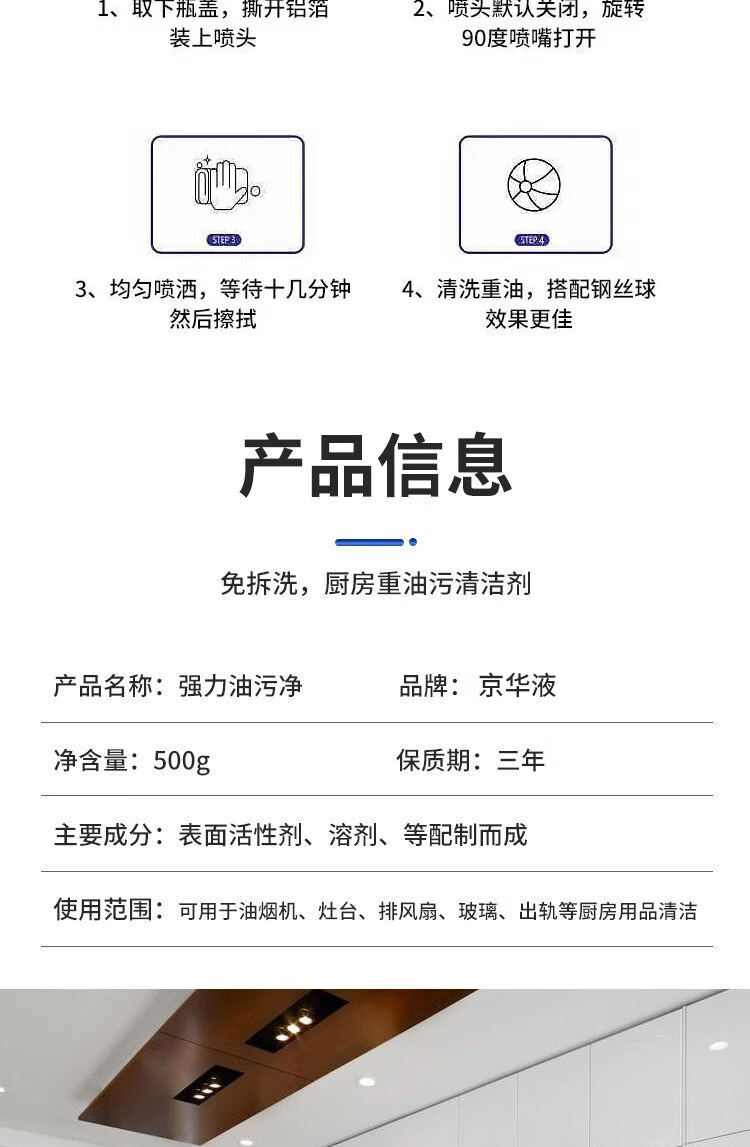 1、取下瓶盖，撕开铝箔装上喷头

2、喷头默认关闭，旋转90度喷嘴打开

STEP 3

STEP 4

3、均匀喷洒，等待十几分钟然后擦拭

4、清洗重油，搭配钢丝球效果更佳

产品信息

免拆洗，厨房重油污清洁剂

产品名称：强力油污净

品牌：京华液

净含量：500g

保质期：三年

主要成分：表面活性剂、溶剂、等配制而成

使用范围：可用于油烟机、灶台、排风扇、玻璃、出轨等厨房用品清洁